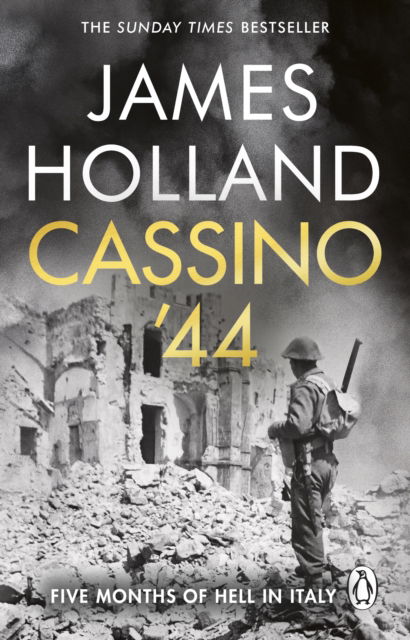 THE SUNDAY TIMES BESTSELLER

JAMES HOLLAND

CASSINO '44

FIVE MONTHS OF HELL IN ITALY